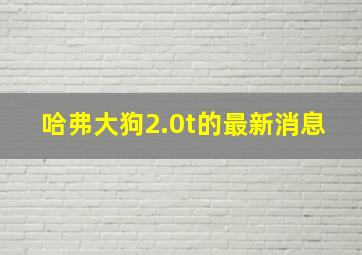 哈弗大狗2.0t的最新消息